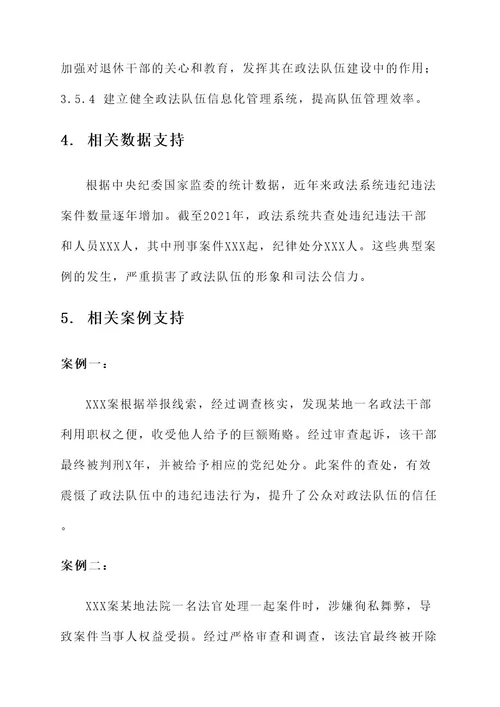 加强对退休干部的关心和教育，发挥其在政法队伍建设中的作用；

3.5.4 建立健全政法队伍信息化管理系统，提高队伍管理效率。

4. 相关数据支持

根据中央纪委国家监委的统计数据，近年来政法系统违纪违法案件数量逐年增加。截至2021年，政法系统共查处违纪违法干部和人员XXX人，其中刑事案件XXX起，纪律处分XXX人。这些典型案例的发生，严重损害了政法队伍的形象和司法公信力。

5. 相关案例支持

案例一：

XXX案根据举报线索，经过调查核实，发现某地一名政法干部利用职权之便，收受他人给予的巨额贿赂。经过审查起诉，该干部最终被判刑X年，并被给予相应的党纪处分。此案件的查处，有效震慑了政法队伍中的违纪违法行为，提升了公众对政法队伍的信任。

案例二：

XXX案某地法院一名法官处理一起案件时，涉嫌徇私舞弊，导致案件当事人权益受损。经过严格审查和调查，该法官最终被开除